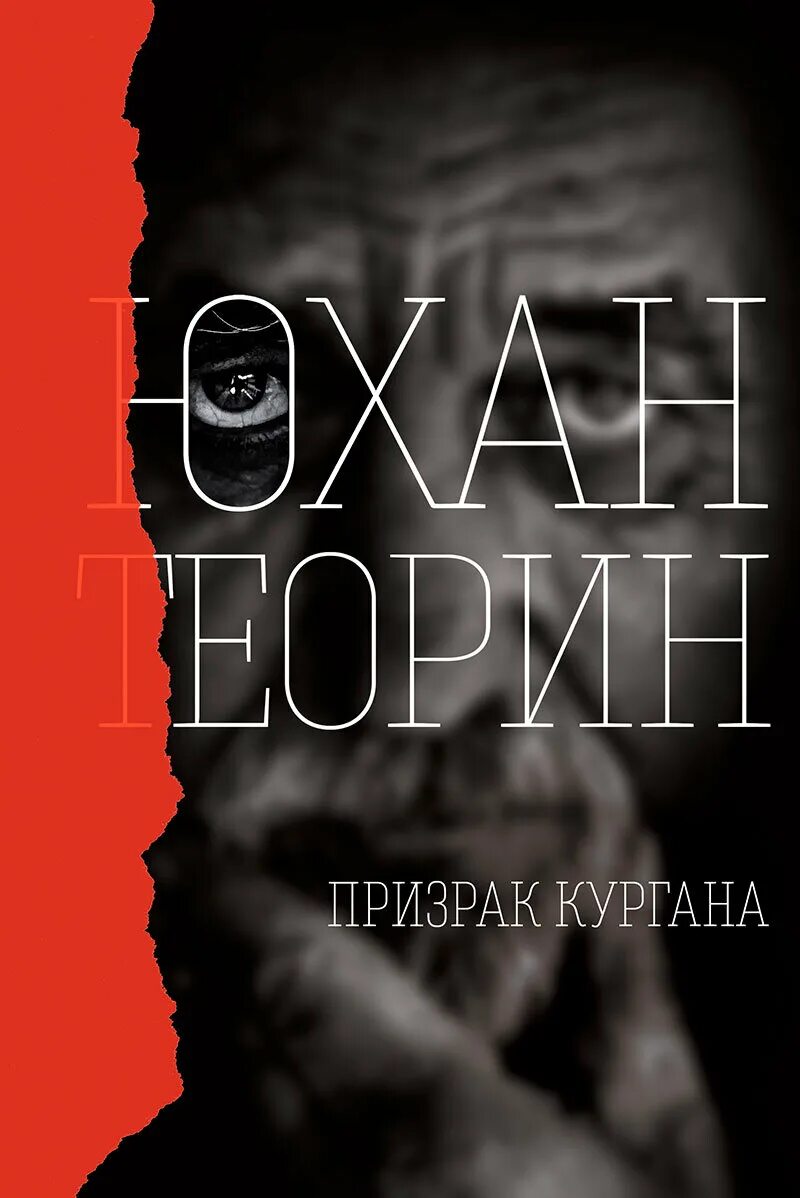 ЮХАН
ТЕОРИН

ПРИЗРАК КУРГАНА